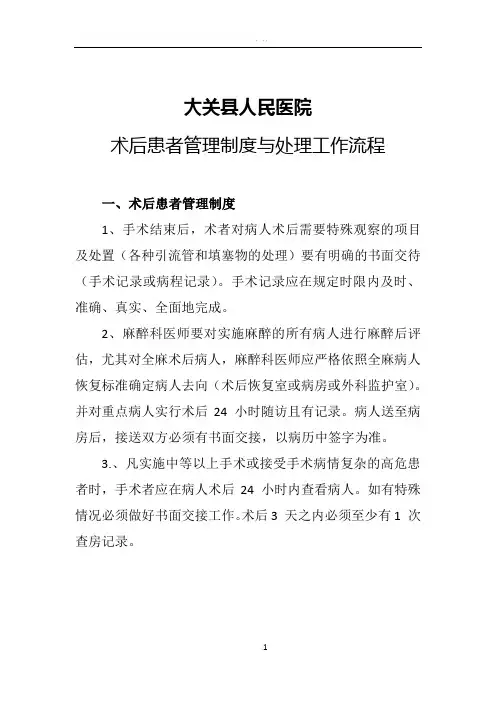 大关县人民医院

术后患者管理制度与处理工作流程

一、术后患者管理制度

1、手术结束后，术者对病人术后需要特殊观察的项目及处置（各种引流管和填塞物的处理）要有明确的书面交待（手术记录或病程记录）。手术记录应在规定时限内及时、准确、真实、全面地完成。

2、麻醉科医师要对实施麻醉的所有病人进行麻醉后评估，尤其对全麻术后病人，麻醉科医师应严格依照全麻病人恢复标准确定病人去向（术后恢复室或病房或外科监护室）。并对重点病人实行术后 24 小时随访且有记录。病人送至病房后，接送双方必须有书面交接，以病历中签字为准。

3.、凡实施中等以上手术或接受手术病情复杂的高危患者时，手术者应在病人术后 24 小时内查看病人。如有特殊情况必须做好书面交接工作。术后 3 天之内必须至少有 1 次查房记录。

1